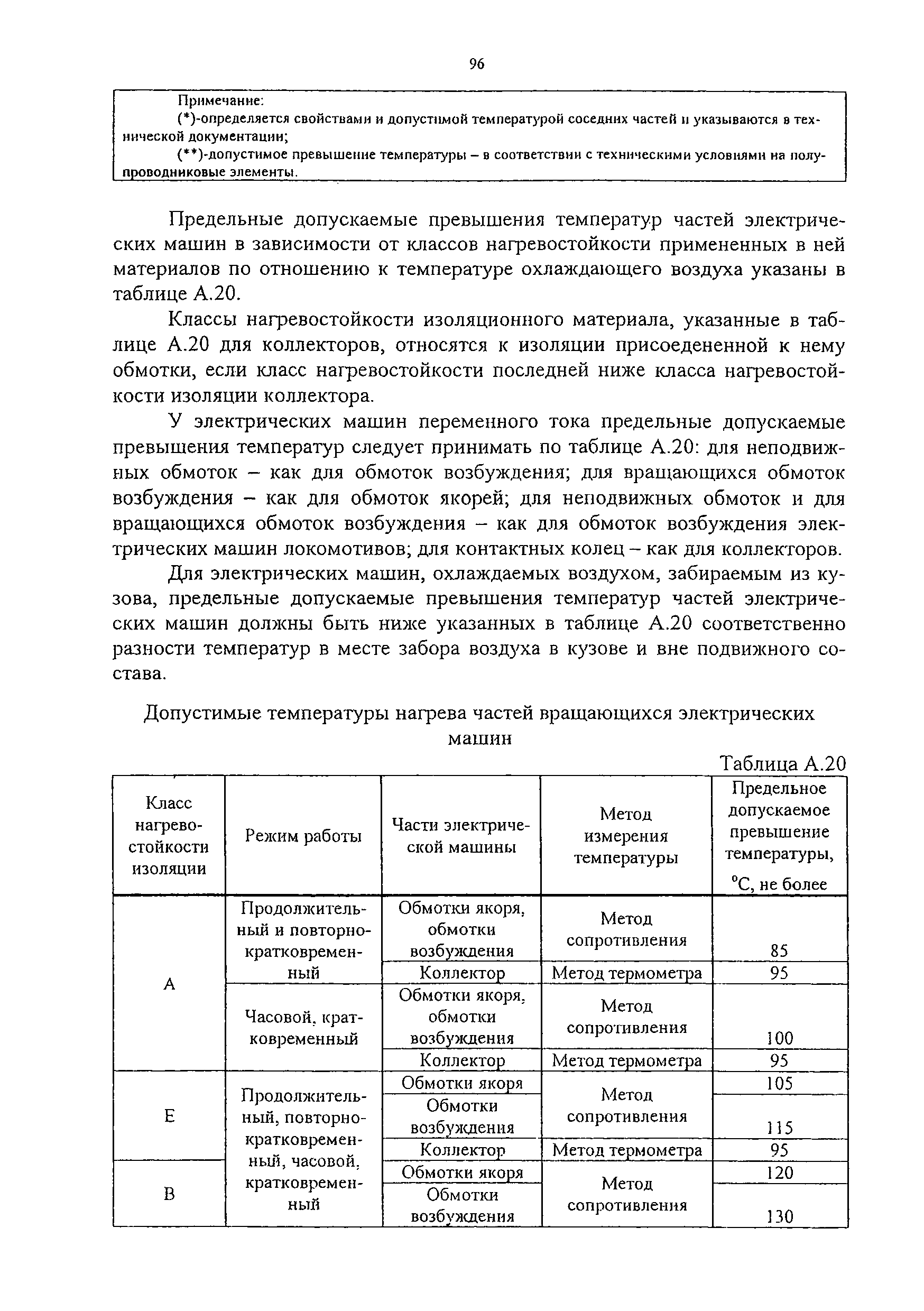 96

Примечание:
(*)-определяется свойствами и допустимой температурой соседних частей и указываются в технической документации;
(**)-допустимое превышение температуры – в соответствии с техническими условиями на полупроводниковые элементы.

Предельные допускаемые превышения температур частей электрических машин в зависимости от классов нагревостойкости примененных в ней материалов по отношению к температуре охлаждающего воздуха указаны в таблице А.20.

Классы нагревостойкости изоляционного материала, указанные в таблице А.20 для коллекторов, относятся к изоляции присоедененной к нему обмотки, если класс нагревостойкости последней ниже класса нагревостойкости изоляции коллектора.

У электрических машин переменного тока предельные допускаемые превышения температур следует принимать по таблице А.20: для неподвижных обмоток – как для обмоток возбуждения; для вращающихся обмоток возбуждения – как для обмоток якорей; для неподвижных обмоток и для вращающихся обмоток возбуждения – как для обмоток возбуждения электрических машин локомотивов; для контактных колец – как для коллекторов.

Для электрических машин, охлаждаемых воздухом, забираемым из кузова, предельные допускаемые превышения температур частей электрических машин должны быть ниже указанных в таблице А.20 соответственно разности температур в месте забора воздуха в кузове и вне подвижного состава.

Допустимые температуры нагрева частей вращающихся электрических машин

Таблица А.20

| Класс нагревостойкости изоляции | Режим работы | Части электрической машины | Метод измерения температуры | Предельное допускаемое превышение температуры, °С, не более |
|---|---|---|---|---|
| А | Продолжительный и повторно-кратковременный | Обмотки якоря, обмотки возбуждения | Метод сопротивления | 85 |
| | | Коллектор | Метод термометра | 95 |
| | Часовой, кратковременный | Обмотки якоря, обмотки возбуждения | Метод сопротивления | 100 |
| | | Коллектор | Метод термометра | 95 |
| Е | Продолжительный, повторно-кратковременный, часовой, кратковременный | Обмотки якоря | Метод сопротивления | 105 |
| | | Обмотки возбуждения | | 115 |
| | | Коллектор | Метод термометра | 95 |
| В | | Обмотки якоря | Метод сопротивления | 120 |
| | | Обмотки возбуждения | | 130 |